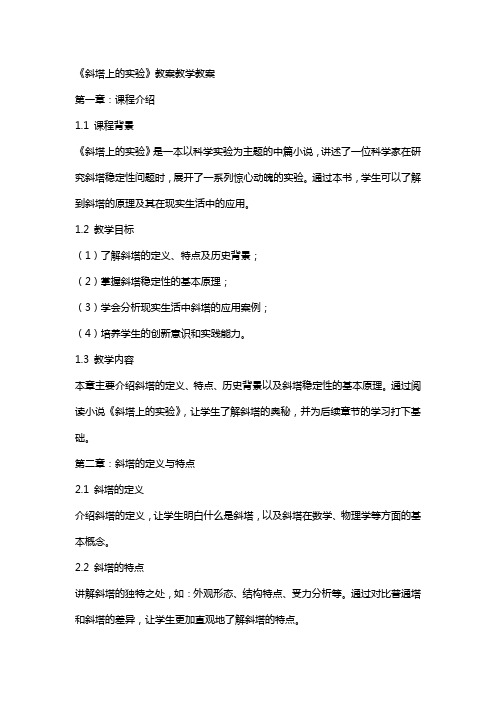 《斜塔上的实验》教案教学教案

第一章：课程介绍

1.1 课程背景

《斜塔上的实验》是一本以科学实验为主题的中篇小说，讲述了一位科学家在研究斜塔稳定性问题时，展开了一系列惊心动魄的实验。通过本书，学生可以了解到斜塔的原理及其在现实生活中的应用。

1.2 教学目标

（1）了解斜塔的定义、特点及历史背景；

（2）掌握斜塔稳定性的基本原理；

（3）学会分析现实生活中斜塔的应用案例；

（4）培养学生的创新意识和实践能力。

1.3 教学内容

本章主要介绍斜塔的定义、特点、历史背景以及斜塔稳定性的基本原理。通过阅读小说《斜塔上的实验》，让学生了解斜塔的奥秘，并为后续章节的学习打下基础。

第二章：斜塔的定义与特点

2.1 斜塔的定义

介绍斜塔的定义，让学生明白什么是斜塔，以及斜塔在数学、物理学等方面的基本概念。

2.2 斜塔的特点

讲解斜塔的独特之处，如：外观形态、结构特点、受力分析等。通过对比普通塔和斜塔的差异，让学生更加直观地了解斜塔的特点。